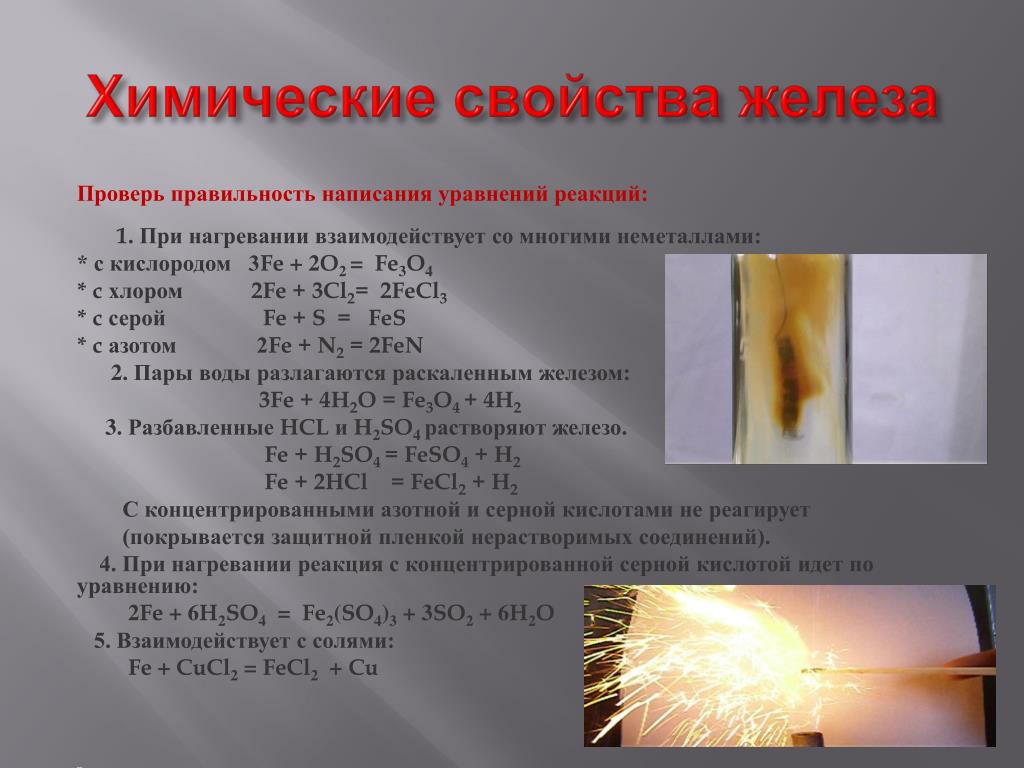 Химические свойства железа

Проверь правильность написания уравнений реакций:

1. При нагревании взаимодействует со многими неметаллами:
* с кислородом $3Fe + 2O_2 = Fe_3O_4$
* с хлором $2Fe + 3Cl_2 = 2FeCl_3$
* с серой $Fe + S = FeS$
* с азотом $2Fe + N_2 = 2FeN$

2. Пары воды разлагаются раскаленным железом:
$3Fe + 4H_2O = Fe_3O_4 + 4H_2$

3. Разбавленные HCL и $H_2SO_4$ растворяют железо.
$Fe + H_2SO_4 = FeSO_4 + H_2$
$Fe + 2HCl = FeCl_2 + H_2$

С концентрированными азотной и серной кислотами не реагирует (покрывается защитной пленкой нерастворимых соединений).

4. При нагревании реакция с концентрированной серной кислотой идет по уравнению:
$2Fe + 6H_2SO_4 = Fe_2(SO_4)_3 + 3SO_2 + 6H_2O$

5. Взаимодействует с солями:
$Fe + CuCl_2 = FeCl_2 + Cu$